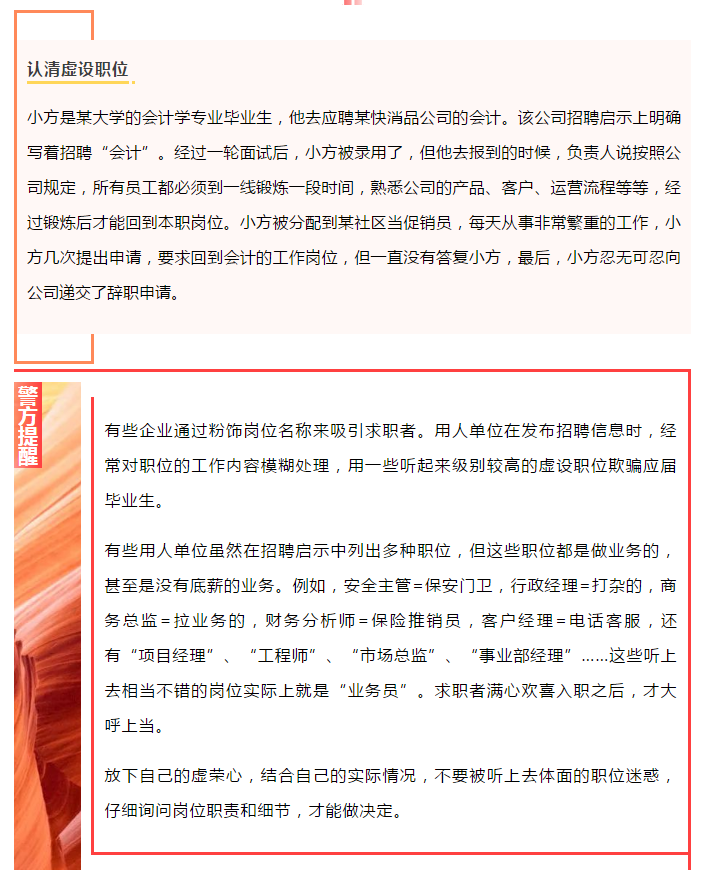 认清虚设职位

小方是某大学的会计学专业毕业生，他去应聘某快消品公司的会计。该公司招聘启示上明确写着招聘“会计”。经过一轮面试后，小方被录用了，但他去报到的时候，负责人说按照公司规定，所有员工都必须到一线锻炼一段时间，熟悉公司的产品、客户、运营流程等等，经过锻炼后才能回到本职岗位。小方被分配到某社区当促销员，每天从事非常繁重的工作，小方几次提出申请，要求回到会计的工作岗位，但一直没有答复小方，最后，小方忍无可忍向公司递交了辞职申请。

警方提醒

有些企业通过粉饰岗位名称来吸引求职者。用人单位在发布招聘信息时，经常对职位的工作内容模糊处理，用一些听起来级别较高的虚设职位欺骗应届毕业生。

有些用人单位虽然在招聘启示中列出多种职位，但这些职位都是做业务的，甚至是没有底薪的业务。例如，安全主管=保安门卫，行政经理=打杂的，商务总监=拉业务的，财务分析师=保险推销员，客户经理=电话客服，还有“项目经理”、“工程师”、“市场总监”、“事业部经理”……这些听上去相当不错的岗位实际上就是“业务员”。求职者满心欢喜入职之后，才大呼上当。

放下自己的虚荣心，结合自己的实际情况，不要被听上去体面的职位迷惑，仔细询问岗位职责和细节，才能做决定。